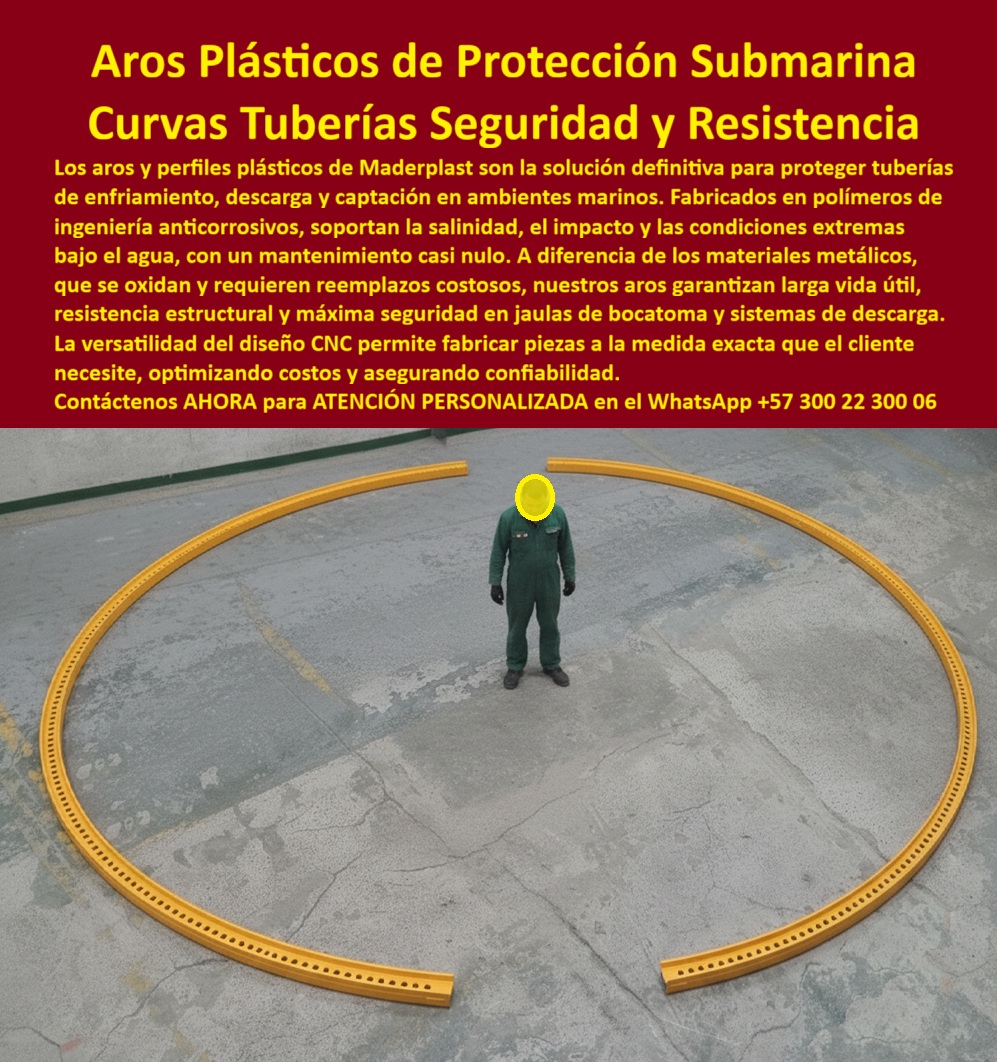 Aros Plásticos de Protección Submarina Curvas Tuberías Seguridad y Resistencia

Los aros y perfiles plásticos de Maderplast son la solución definitiva para proteger tuberías de enfriamiento, descarga y captación en ambientes marinos. Fabricados en polímeros de ingeniería anticorrosivos, soportan la salinidad, el impacto y las condiciones extremas bajo el agua, con un mantenimiento casi nulo. A diferencia de los materiales metálicos, que se oxidan y requieren reemplazos costosos, nuestros aros garantizan larga vida útil, resistencia estructural y máxima seguridad en jaulas de bocatoma y sistemas de descarga. La versatilidad del diseño CNC permite fabricar piezas a la medida exacta que el cliente necesite, optimizando costos y asegurando confiabilidad.

Contáctenos AHORA para ATENCIÓN PERSONALIZADA en el WhatsApp +57 300 22 300 06